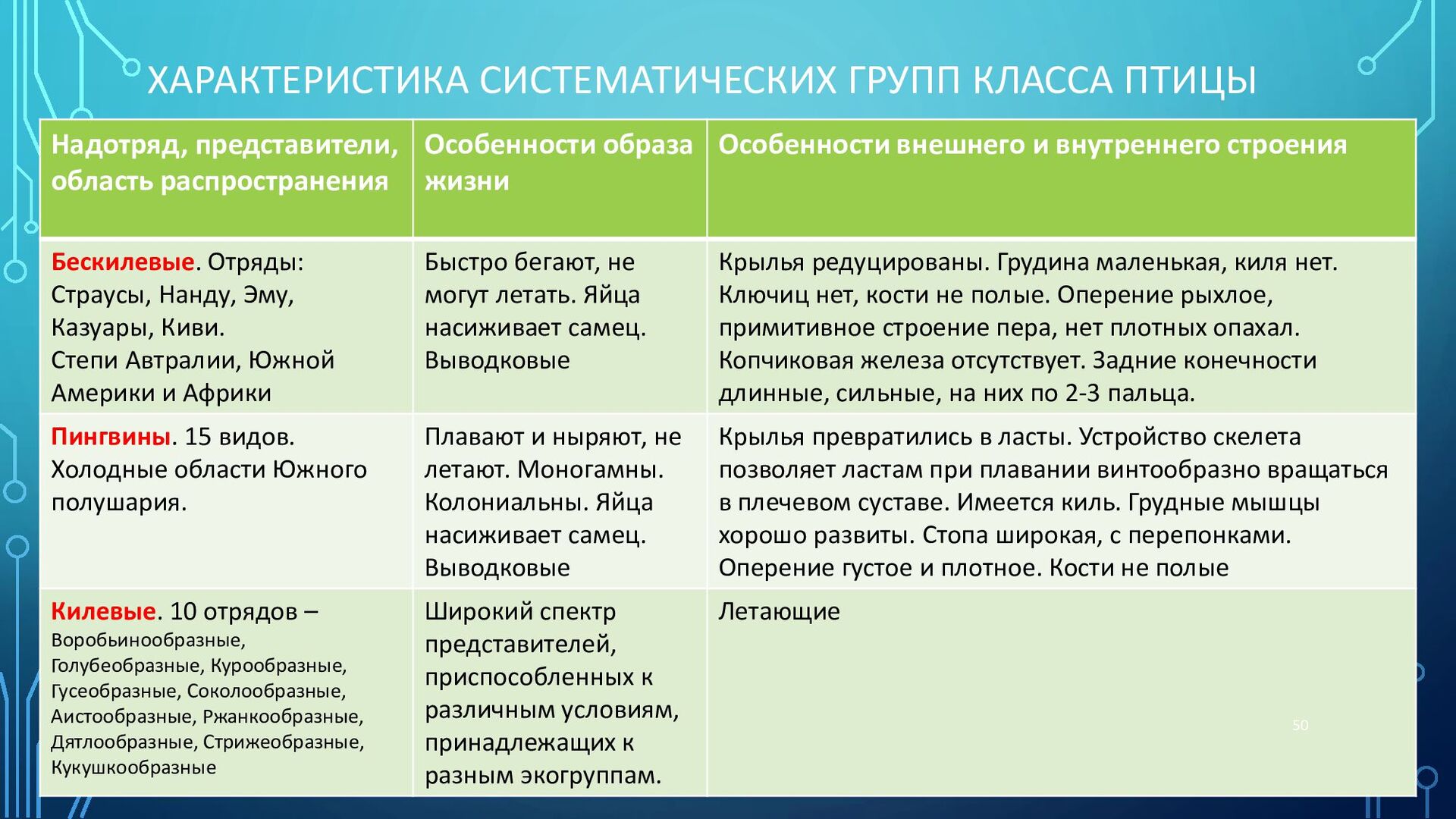 ХАРАКТЕРИСТИКА СИСТЕМАТИЧЕСКИХ ГРУПП КЛАССА ПТИЦЫ

| Надотряд, представители, область распространения | Особенности образа жизни | Особенности внешнего и внутреннего строения |
|---|---|---|
| Бескилевые. Отряды: Страусы, Нанду, Эму, Казуары, Киви. Степи Автралии, Южной Америки и Африки | Быстро бегают, не могут летать. Яйца насиживает самец. Выводковые | Крылья редуцированы. Грудина маленькая, киля нет. Ключиц нет, кости не полые. Оперение рыхлое, примитивное строение пера, нет плотных опахал. Копчиковая железа отсутствует. Задние конечности длинные, сильные, на них по 2-3 пальца. |
| Пингвины. 15 видов. Холодные области Южного полушария. | Плавают и ныряют, не летают. Моногамны. Колониальны. Яйца насиживает самец. Выводковые | Крылья превратились в ласты. Устройство скелета позволяет ластам при плавании винтообразно вращаться в плечевом суставе. Имеется киль. Грудные мышцы хорошо развиты. Стопа широкая, с перепонками. Оперение густое и плотное. Кости не полые |
| Килевые. 10 отрядов – Воробьинообразные, Голубеобразные, Курообразные, Гусеобразные, Соколообразные, Аистообразные, Ржанкообразные, Дятлообразные, Стрижеобразные, Кукушкообразные | Широкий спектр представителей, приспособленных к различным условиям, принадлежащих к разным экогруппам. | Летающие |

50